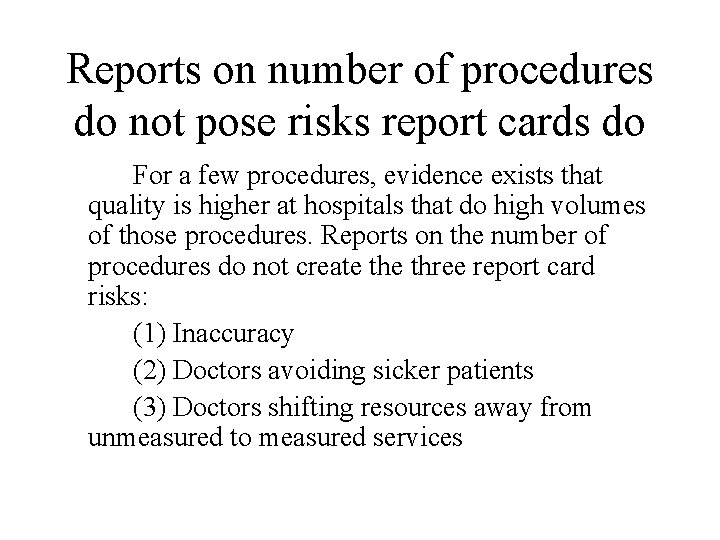 Reports on number of procedures do not pose risks report cards do

For a few procedures, evidence exists that quality is higher at hospitals that do high volumes of those procedures. Reports on the number of procedures do not create the three report card risks:

(1) Inaccuracy

(2) Doctors avoiding sicker patients

(3) Doctors shifting resources away from unmeasured to measured services